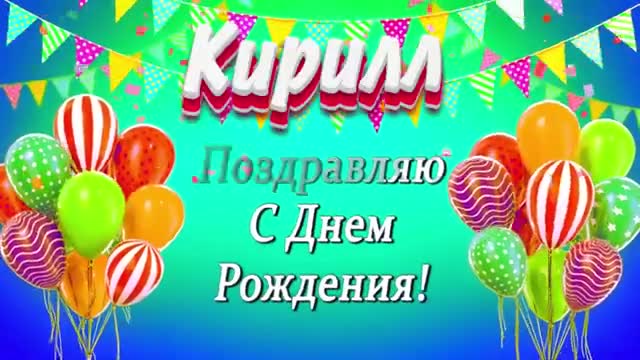 Кирилл

Поздравляю
С Днем
Рождения!